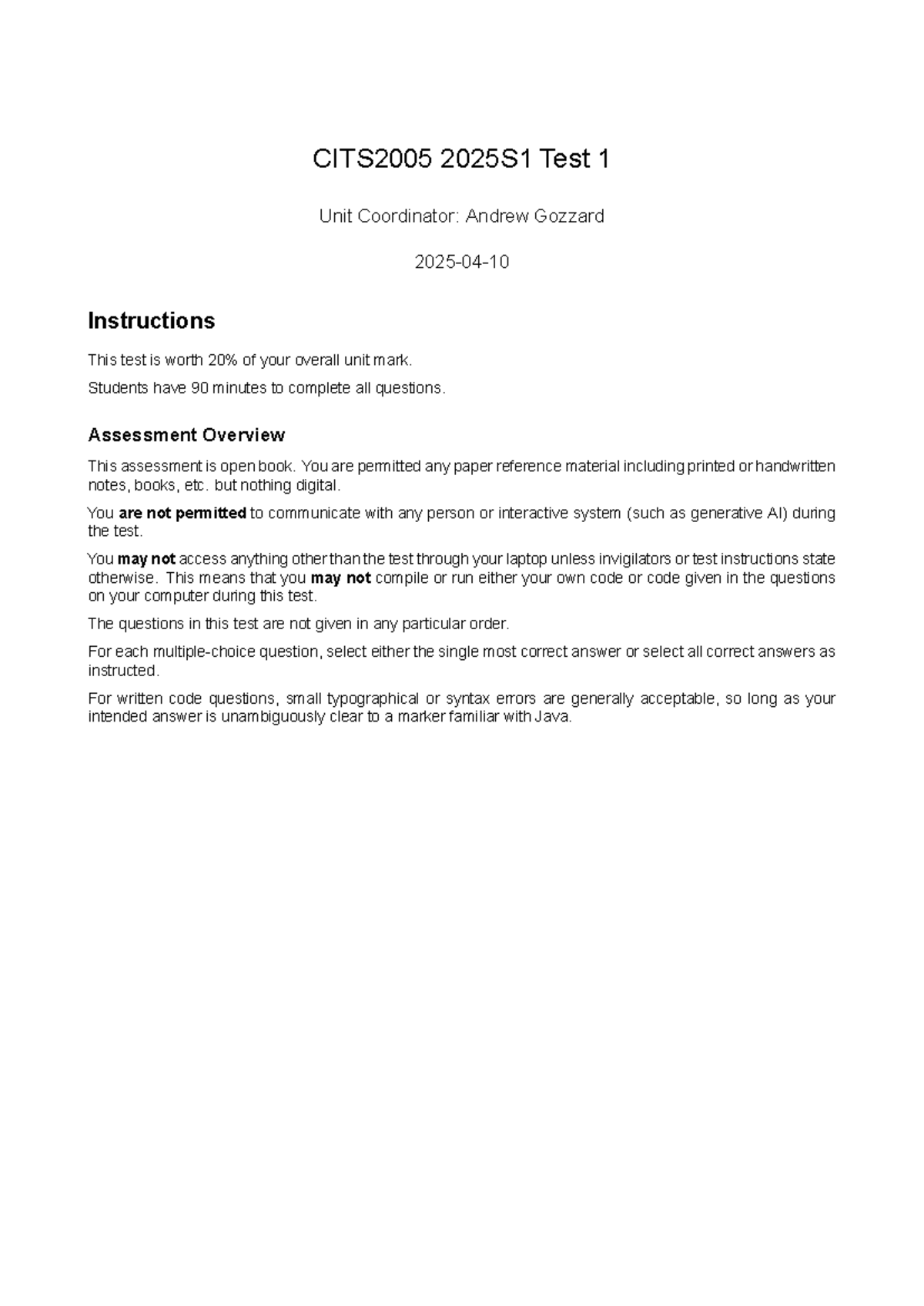 CITS2005 2025S1 Test 1

Unit Coordinator: Andrew Gozzard

2025-04-10

Instructions

This test is worth 20% of your overall unit mark.

Students have 90 minutes to complete all questions.

Assessment Overview

This assessment is open book. You are permitted any paper reference material including printed or handwritten notes, books, etc. but nothing digital.

You are not permitted to communicate with any person or interactive system (such as generative AI) during the test.

You may not access anything other than the test through your laptop unless invigilators or test instructions state otherwise. This means that you may not compile or run either your own code or code given in the questions on your computer during this test.

The questions in this test are not given in any particular order.

For each multiple-choice question, select either the single most correct answer or select all correct answers as instructed.

For written code questions, small typographical or syntax errors are generally acceptable, so long as your intended answer is unambiguously clear to a marker familiar with Java.